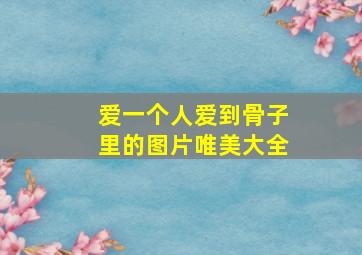 爱一个人爱到骨子里的图片唯美大全